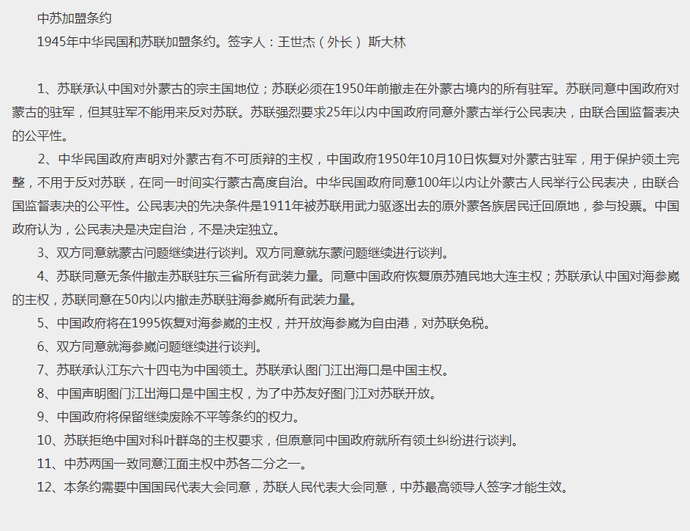 中苏加盟条约
1945年中华民国和苏联加盟条约。签字人：王世杰（外长） 斯大林

1、苏联承认中国对外蒙古的宗主国地位；苏联必须在1950年前撤走在外蒙古境内的所有驻军。苏联同意中国政府对蒙古的驻军，但其驻军不能用来反对苏联。苏联强烈要求25年以内中国政府同意外蒙古举行公民表决，由联合国监督表决的公平性。

2、中华民国政府声明对外蒙古有不可质辩的主权，中国政府1950年10月10日恢复对外蒙古驻军，用于保护领土完整，不用于反对苏联，在同一时间实行蒙古高度自治。中华民国政府同意100年以内让外蒙古人民举行公民表决，由联合国监督表决的公平性。公民表决的先决条件是1911年被苏联用武力驱逐出去的原外蒙各族居民迁回原地，参与投票。中国政府认为，公民表决是决定自治，不是决定独立。

3、双方同意就蒙古问题继续进行谈判。双方同意就东蒙问题继续进行谈判。

4、苏联同意无条件撤走苏联驻东三省所有武装力量。同意中国政府恢复原苏殖民地大连主权；苏联承认中国对海参崴的主权，苏联同意在50内以内撤走苏联驻海参崴所有武装力量。

5、中国政府将在1995恢复对海参崴的主权，并开放海参崴为自由港，对苏联免税。

6、双方同意就海参崴问题继续进行谈判。

7、苏联承认江东六十四屯为中国领土。苏联承认图门江出海口是中国主权。

8、中国声明图门江出海口是中国主权，为了中苏友好图门江对苏联开放。

9、中国政府将保留继续废除不平等条约的权力。

10、苏联拒绝中国对科叶群岛的主权要求，但原意同中国政府就所有领土纠纷进行谈判。

11、中苏两国一致同意江面主权中苏各二分之一。

12、本条约需要中国国民代表大会同意，苏联人民代表大会同意，中苏最高领导人签字才能生效。